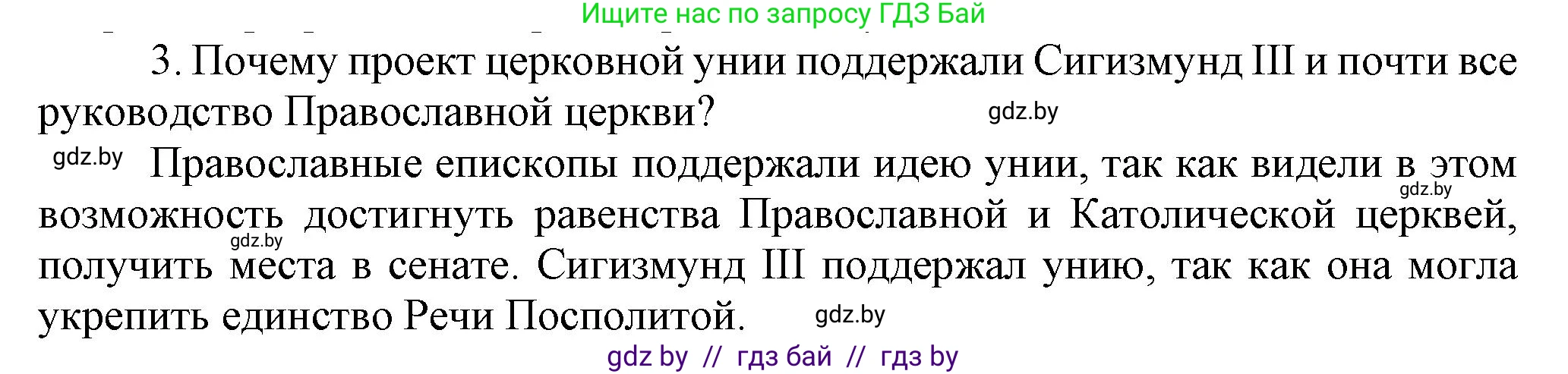 Ищите нас по запросу ГДЗ Бай

3. Почему проект церковной унии поддержали Сигизмунд III и почти все руководство Православной церкви?

gdz.by

gdz.by Православные епископы поддержали идею унии, так как видели в этом возможность достигнуть равенства Православной и Католической церквей, получить места в сенате. Сигизмунд III поддержал унию, так как она могла укрепить единство Речи Посполитой.

gdz.by

gdz.by

gdz.by

gdz by // гдз бай // гдз by